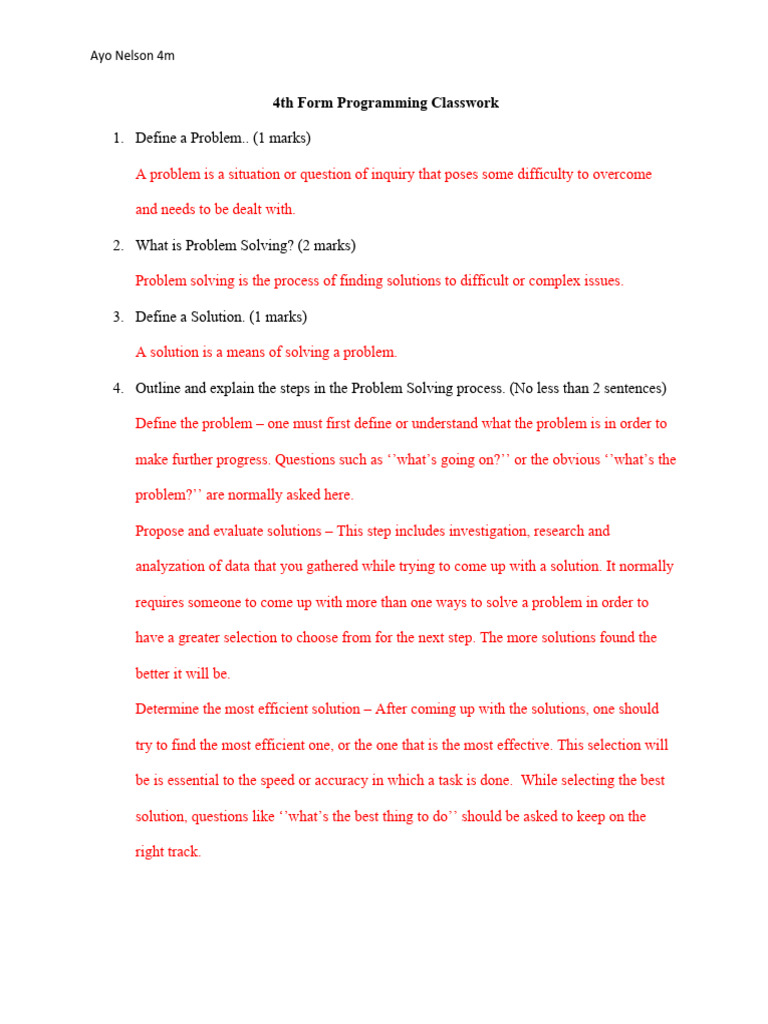 Ayo Nelson 4m

4th Form Programming Classwork

1. Define a Problem.. (1 marks)

A problem is a situation or question of inquiry that poses some difficulty to overcome and needs to be dealt with.

2. What is Problem Solving? (2 marks)

Problem solving is the process of finding solutions to difficult or complex issues.

3. Define a Solution. (1 marks)

A solution is a means of solving a problem.

4. Outline and explain the steps in the Problem Solving process. (No less than 2 sentences)

Define the problem – one must first define or understand what the problem is in order to make further progress. Questions such as ‘’what’s going on?’’ or the obvious ‘’what’s the problem?’’ are normally asked here.

Propose and evaluate solutions – This step includes investigation, research and analyzation of data that you gathered while trying to come up with a solution. It normally requires someone to come up with more than one ways to solve a problem in order to have a greater selection to choose from for the next step. The more solutions found the better it will be.

Determine the most efficient solution – After coming up with the solutions, one should try to find the most efficient one, or the one that is the most effective. This selection will be is essential to the speed or accuracy in which a task is done. While selecting the best solution, questions like ‘’what’s the best thing to do’’ should be asked to keep on the right track.